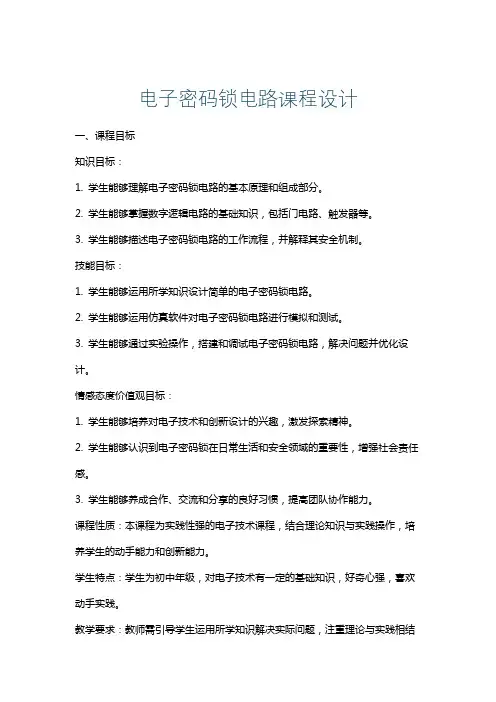 电子密码锁电路课程设计

一、课程目标

知识目标：

1. 学生能够理解电子密码锁电路的基本原理和组成部分。

2. 学生能够掌握数字逻辑电路的基础知识，包括门电路、触发器等。

3. 学生能够描述电子密码锁电路的工作流程，并解释其安全机制。

技能目标：

1. 学生能够运用所学知识设计简单的电子密码锁电路。

2. 学生能够运用仿真软件对电子密码锁电路进行模拟和测试。

3. 学生能够通过实验操作，搭建和调试电子密码锁电路，解决问题并优化设计。

情感态度价值观目标：

1. 学生能够培养对电子技术和创新设计的兴趣，激发探索精神。

2. 学生能够认识到电子密码锁在日常生活和安全领域的重要性，增强社会责任感。

3. 学生能够养成合作、交流和分享的良好习惯，提高团队协作能力。

课程性质：本课程为实践性强的电子技术课程，结合理论知识与实践操作，培养学生的动手能力和创新能力。

学生特点：学生为初中年级，对电子技术有一定的基础知识，好奇心强，喜欢动手实践。

教学要求：教师需引导学生运用所学知识解决实际问题，注重理论与实践相结